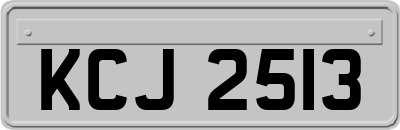 KCJ 2513